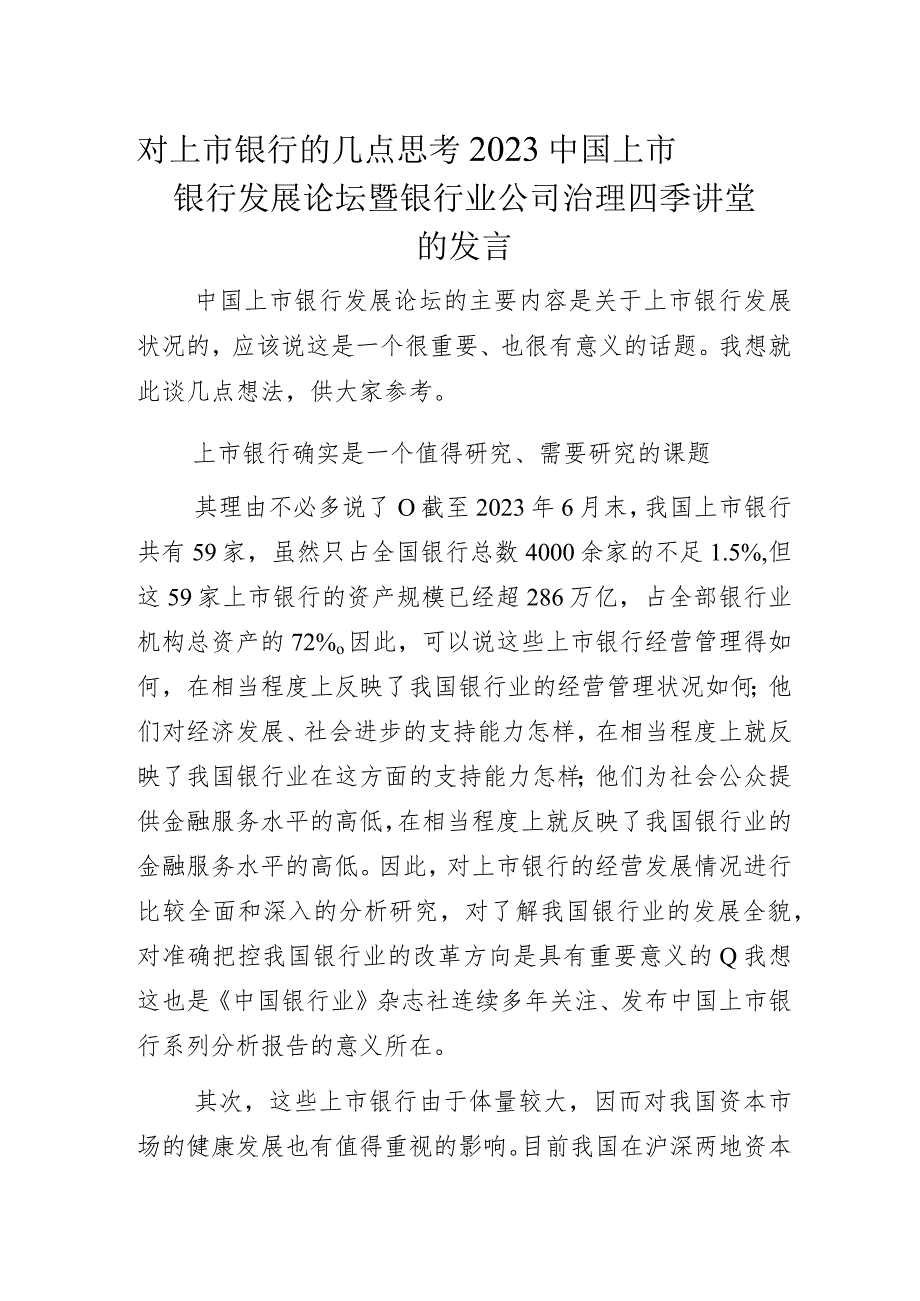 对上市银行的几点思考 2023 中国上市银行发展论坛暨银行业公司治理四季讲堂的发言

中国上市银行发展论坛的主要内容是关于上市银行发展状况的，应该说这是一个很重要、也很有意义的话题。我想就此谈几点想法，供大家参考。

上市银行确实是一个值得研究、需要研究的课题

其理由不必多说了 O 截至 2023 年 6 月末，我国上市银行共有 59 家，虽然只占全国银行总数 4000 余家的不足 1.5%,但这 59 家上市银行的资产规模已经超 286 万亿，占全部银行业机构总资产的 72%o 因此，可以说这些上市银行经营管理得如何，在相当程度上反映了我国银行业的经营管理状况如何;他们对经济发展、社会进步的支持能力怎样，在相当程度上就反映了我国银行业在这方面的支持能力怎样;他们为社会公众提供金融服务水平的高低,在相当程度上就反映了我国银行业的金融服务水平的高低。因此，对上市银行的经营发展情况进行比较全面和深入的分析研究，对了解我国银行业的发展全貌，对准确把控我国银行业的改革方向是具有重要意义的 Q 我想这也是《中国银行业》杂志社连续多年关注、发布中国上市银行系列分析报告的意义所在。

其次，这些上市银行由于体量较大，因而对我国资本市场的健康发展也有值得重视的影响。目前我国在沪深两地资本